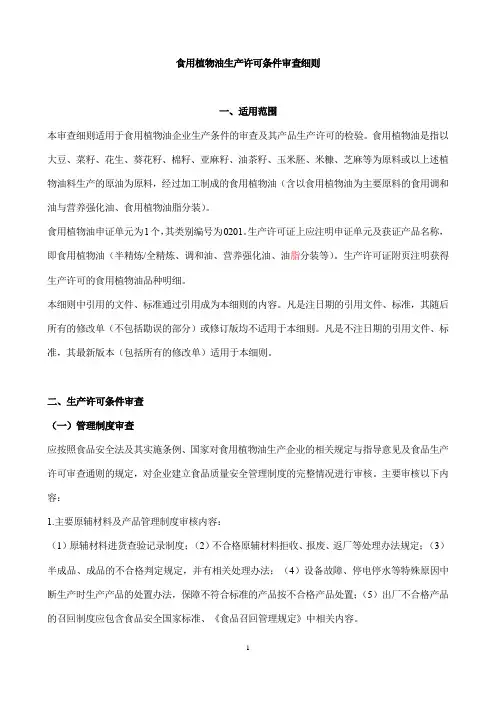 食用植物油生产许可条件审查细则

一、适用范围

本审查细则适用于食用植物油企业生产条件的审查及其产品生产许可的检验。食用植物油是指以大豆、菜籽、花生、葵花籽、棉籽、亚麻籽、油茶籽、玉米胚、米糠、芝麻等为原料或以上述植物油料生产的原油为原料，经过加工制成的食用植物油（含以食用植物油为主要原料的食用调和油与营养强化油、食用植物油脂分装）。

食用植物油申证单元为1个，其类别编号为0201。生产许可证上应注明申证单元及获证产品名称，即食用植物油（半精炼/全精炼、调和油、营养强化油、油脂分装等）。生产许可证附页注明获得生产许可的食用植物油品种明细。

本细则中引用的文件、标准通过引用成为本细则的内容。凡是注日期的引用文件、标准，其随后所有的修改单（不包括勘误的部分）或修订版均不适用于本细则。凡是不注日期的引用文件、标准，其最新版本（包括所有的修改单）适用于本细则。

二、生产许可条件审查

（一）管理制度审查

应按照食品安全法及其实施条例、国家对食用植物油生产企业的相关规定与指导意见及食品生产许可审查通则的规定，对企业建立食品质量安全管理制度的完整情况进行审核。主要审核以下内容：

1.主要原辅材料及产品管理制度审核内容：

（1）原辅材料进货查验记录制度；（2）不合格原辅材料拒收、报废、返厂等处理办法规定；（3）半成品、成品的不合格判定规定，并有相关处理办法；（4）设备故障、停电停水等特殊原因中断生产时生产产品的处置办法，保障不符合标准的产品按不合格产品处置；（5）出厂不合格产品的召回制度应包含食品安全国家标准、《食品召回管理规定》中相关内容。

1